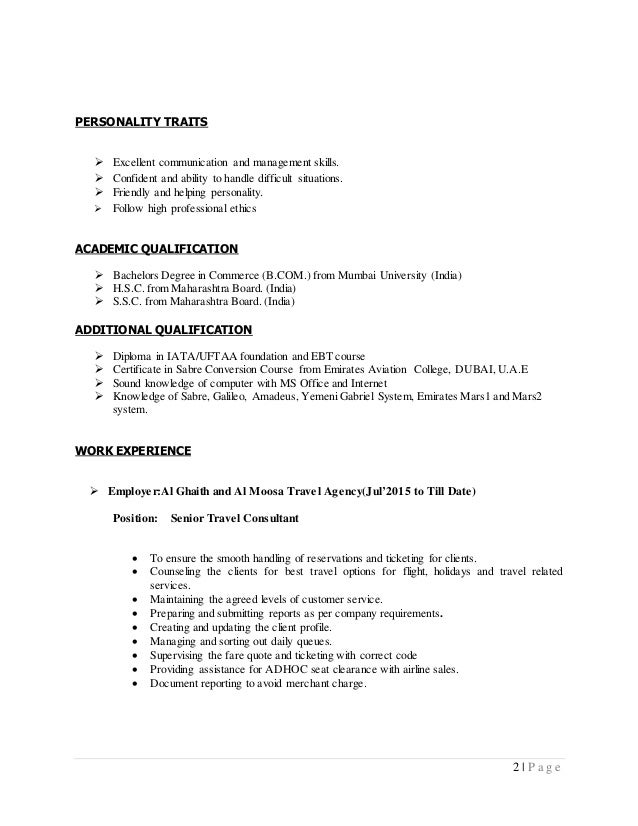 PERSONALITY TRAITS

➢ Excellent communication and management skills.
➢ Confident and ability to handle difficult situations.
➢ Friendly and helping personality.
➢ Follow high professional ethics

ACADEMIC QUALIFICATION

➢ Bachelors Degree in Commerce (B.COM.) from Mumbai University (India)
➢ H.S.C. from Maharashtra Board. (India)
➢ S.S.C. from Maharashtra Board. (India)

ADDITIONAL QUALIFICATION

➢ Diploma in IATA/UFTAA foundation and EBT course
➢ Certificate in Sabre Conversion Course from Emirates Aviation College, DUBAI, U.A.E
➢ Sound knowledge of computer with MS Office and Internet
➢ Knowledge of Sabre, Galileo, Amadeus, Yemeni Gabriel System, Emirates Mars1 and Mars2 system.

WORK EXPERIENCE

➢ Employer:Al Ghaith and Al Moosa Travel Agency(Jul'2015 to Till Date)

Position: Senior Travel Consultant

• To ensure the smooth handling of reservations and ticketing for clients.
• Counseling the clients for best travel options for flight, holidays and travel related services.
• Maintaining the agreed levels of customer service.
• Preparing and submitting reports as per company requirements.
• Creating and updating the client profile.
• Managing and sorting out daily queues.
• Supervising the fare quote and ticketing with correct code
• Providing assistance for ADHOC seat clearance with airline sales.
• Document reporting to avoid merchant charge.

2 | P a g e